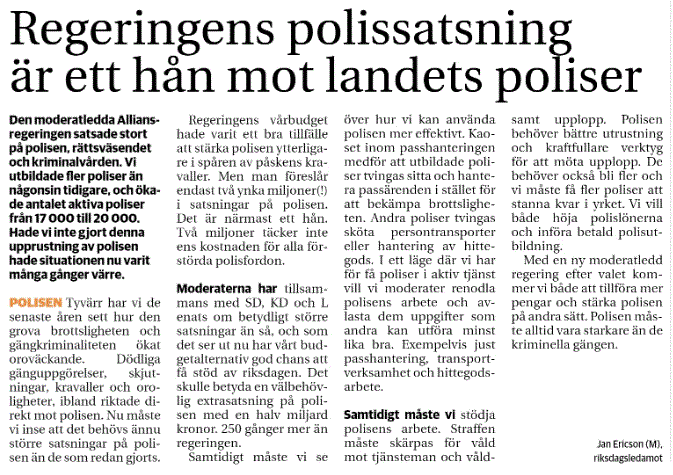 Regeringens polissatsning är ett hån mot landets poliser

Den moderatledda Alliansregeringen satsade stort på polisen, rättsväsendet och kriminalvården. Vi utbildade fler poliser än någonsin tidigare, och ökade antalet aktiva poliser från 17 000 till 20 000. Hade vi inte gjort denna upprustning av polisen hade situationen nu varit många gånger värre.

POLISEN Tyvärr har vi de senaste åren sett hur den grova brottsligheten och gängkriminaliteten ökat oroväckande. Dödliga gänguppgörelser, skjutningar, kravaller och oroligheter, ibland riktade direkt mot polisen. Nu måste vi inse att det behövs ännu större satsningar på polisen än de som redan gjorts.

Regeringens vårbudget hade varit ett bra tillfälle att stärka polisen ytterligare i spåren av påskens kravaller. Men man föreslår endast två ynka miljoner(!) i satsningar på polisen. Det är närmast ett hån. Två miljoner täcker inte ens kostnaden för alla förstörda polisfordon.

Moderaterna har tillsammans med SD, KD och L enats om betydligt större satsningar än så, och som det ser ut nu har vårt budgetalternativ god chans att få stöd av riksdagen. Det skulle betyda en välbehövlig extrasatsning på polisen med en halv miljard kronor. 250 gånger mer än regeringen.

Samtidigt måste vi se över hur vi kan använda polisen mer effektivt. Kaoset inom passhanteringen medför att utbildade poliser tvingas sitta och hantera passärenden i stället för att bekämpa brottsligheten. Andra poliser tvingas sköta persontransporter eller hantering av hittegods. I ett läge där vi har för få poliser i aktiv tjänst vill vi moderater renodla polisens arbete och avlasta dem uppgifter som andra kan utföra minst lika bra. Exempelvis just passhantering, transportverksamhet och hittegodsarbete.

Samtidigt måste vi stödja polisens arbete. Straffen måste skärpas för våld mot tjänsteman och våldsamt upplopp. Polisen behöver bättre utrustning och kraftfullare verktyg för att möta upplopp. De behöver också bli fler och vi måste få fler poliser att stanna kvar i yrket. Vi vill både höja polislönerna och införa betald polisutbildning.

Med en ny moderatledd regering efter valet kommer vi både att tillföra mer pengar och stärka polisen på andra sätt. Polisen måste alltid vara starkare än de kriminella gängen.

Jan Ericson (M), riksdagsledamot